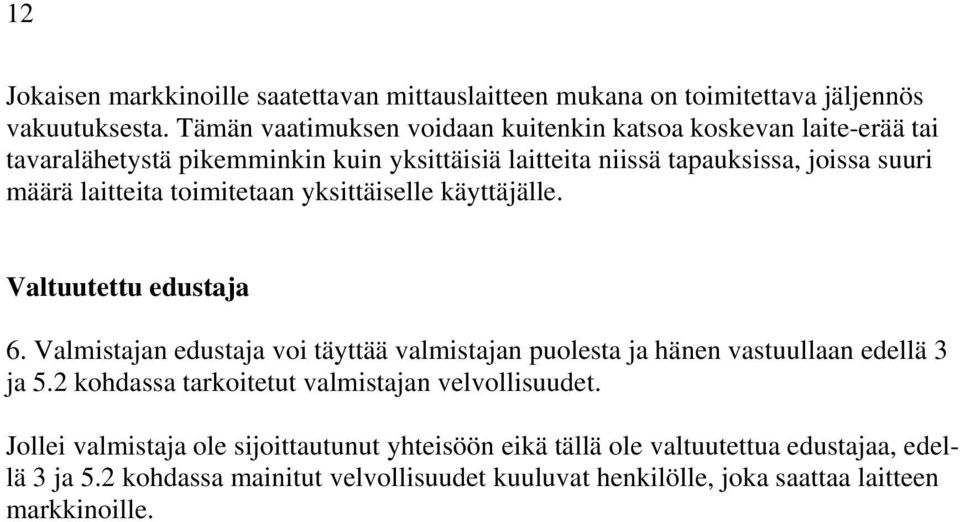 12

Jokaisen markkinoille saatettavan mittauslaitteen mukana on toimitettava jäljennös vakuutuksesta. Tämän vaatimuksen voidaan kuitenkin katsoa koskevan laite-erää tai tavaralähetystä pikemminkin kuin yksittäisiä laitteita niissä tapauksissa, joissa suuri määrä laitteita toimitetaan yksittäiselle käyttäjälle.

Valtuutettu edustaja

6. Valmistajan edustaja voi täyttää valmistajan puolesta ja hänen vastuullaan edellä 3 ja 5.2 kohdassa tarkoitetut valmistajan velvollisuudet.

Jollei valmistaja ole sijoittautunut yhteisöön eikä tällä ole valtuutettua edustajaa, edellä 3 ja 5.2 kohdassa mainitut velvollisuudet kuuluvat henkilölle, joka saattaa laitteen markkinoille.